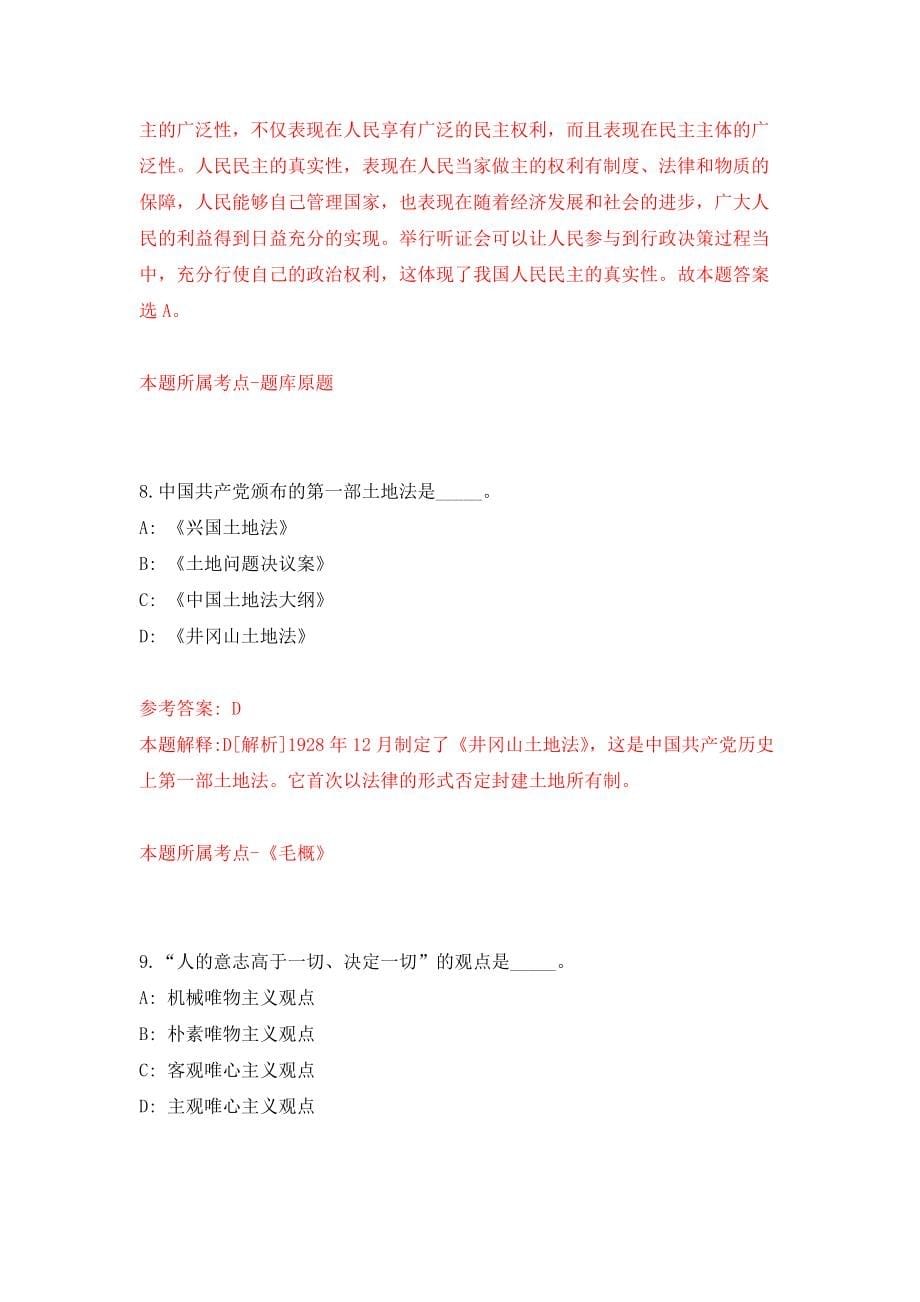 主的广泛性，不仅表现在人民享有广泛的民主权利，而且表现在民主主体的广泛性。人民民主的真实性，表现在人民当家做主的权利有制度、法律和物质的保障，人民能够自己管理国家，也表现在随着经济发展和社会的进步，广大人民的利益得到日益充分的实现。举行听证会可以让人民参与到行政决策过程当中，充分行使自己的政治权利，这体现了我国人民民主的真实性。故本题答案选 A。

本题所属考点-题库原题

8.中国共产党颁布的第一部土地法是_____。

A: 《兴国土地法》

B: 《土地问题决议案》

C: 《中国土地法大纲》

D: 《井冈山土地法》

参考答案: D

本题解释:D[解析]1928 年 12 月制定了《井冈山土地法》，这是中国共产党历史上第一部土地法。它首次以法律的形式否定封建土地所有制。

本题所属考点-《毛概》

9.“人的意志高于一切、决定一切”的观点是_____。

A: 机械唯物主义观点

B: 朴素唯物主义观点

C: 客观唯心主义观点

D: 主观唯心主义观点